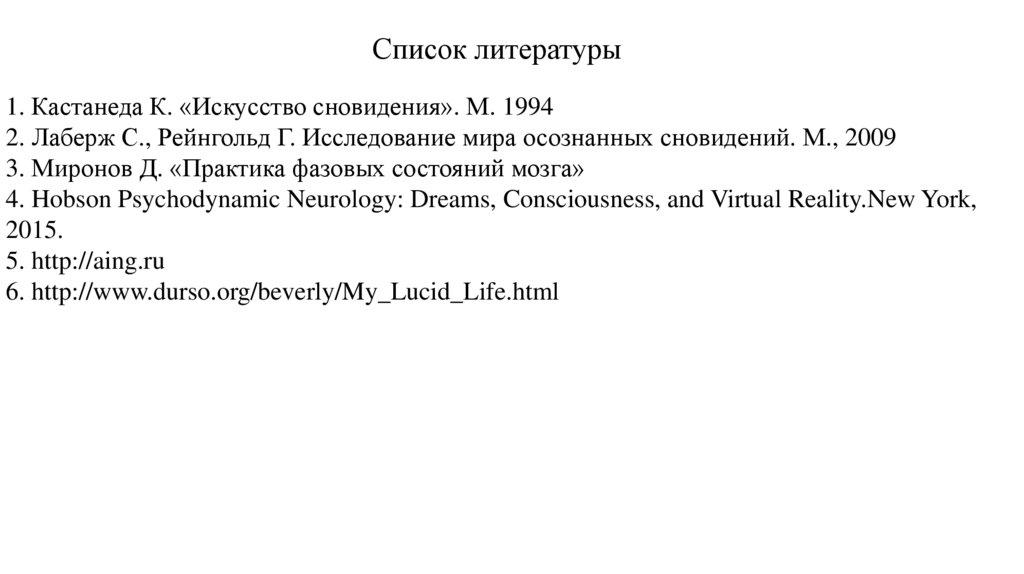 Список литературы

1. Кастанеда К. «Искусство сновидения». М. 1994
2. Лаберж С., Рейнгольд Г. Исследование мира осознанных сновидений. М., 2009
3. Миронов Д. «Практика фазовых состояний мозга»
4. Hobson Psychodynamic Neurology: Dreams, Consciousness, and Virtual Reality.New York, 2015.
5. http://aing.ru
6. http://www.durso.org/beverly/My_Lucid_Life.html